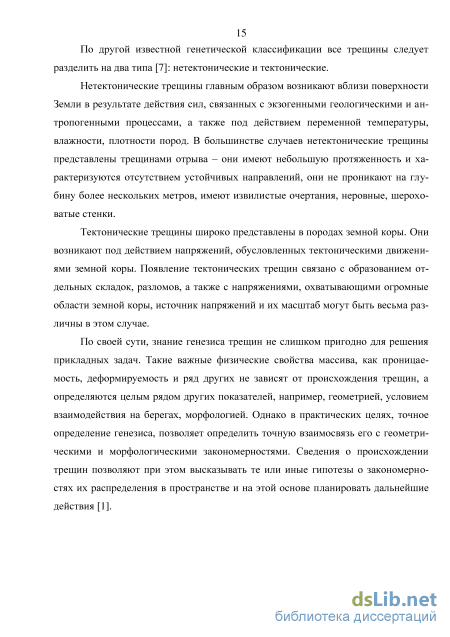 15

По другой известной генетической классификации все трещины следует разделить на два типа [7]: нетектонические и тектонические.

Нетектонические трещины главным образом возникают вблизи поверхности Земли в результате действия сил, связанных с экзогенными геологическими и антропогенными процессами, а также под действием переменной температуры, влажности, плотности пород. В большинстве случаев нетектонические трещины представлены трещинами отрыва – они имеют небольшую протяженность и характеризуются отсутствием устойчивых направлений, они не проникают на глубину более нескольких метров, имеют извилистые очертания, неровные, шероховатые стенки.

Тектонические трещины широко представлены в породах земной коры. Они возникают под действием напряжений, обусловленных тектоническими движениями земной коры. Появление тектонических трещин связано с образованием отдельных складок, разломов, а также с напряжениями, охватывающими огромные области земной коры, источник напряжений и их масштаб могут быть весьма различны в этом случае.

По своей сути, знание генезиса трещин не слишком пригодно для решения прикладных задач. Такие важные физические свойства массива, как проницаемость, деформируемость и ряд других не зависят от происхождения трещин, а определяются целым рядом других показателей, например, геометрией, условием взаимодействия на берегах, морфологией. Однако в практических целях, точное определение генезиса, позволяет определить точную взаимосвязь его с геометрическими и морфологическими закономерностями. Сведения о происхождении трещин позволяют при этом высказывать те или иные гипотезы о закономерностях их распределения в пространстве и на этой основе планировать дальнейшие действия [1].

dsLib.net
библиотека диссертаций